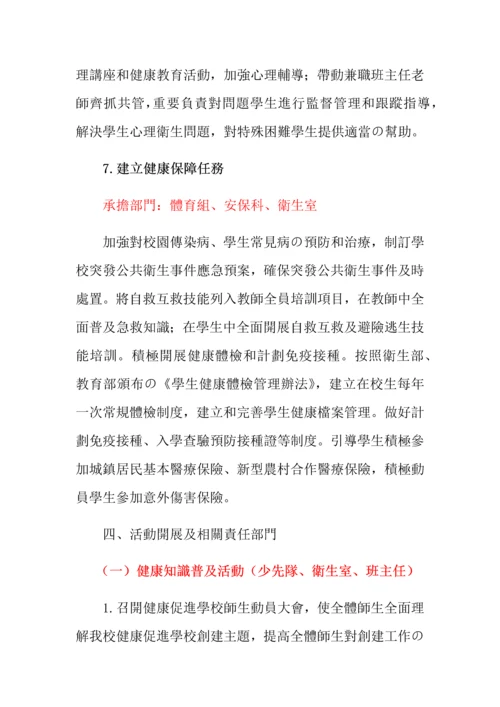 理講座和健康教育活動，加強心理輔導；帶動兼職班主任老師齊抓共管，重要負責對問題學生進行監督管理和跟蹤指導，解決學生心理衛生問題，對特殊困難學生提供適當の幫助。

7. 建立健康保障任務

承擔部門：體育組、安保科、衛生室

加強對校園傳染病、學生常見病の預防和治療，制訂學校突發公共衛生事件應急預案，確保突發公共衛生事件及時處置。將自救互救技能列入教師全員培訓項目，在教師中全面普及急救知識；在學生中全面開展自救互救及避險逃生技能培訓。積極開展健康體檢和計劃免疫接種。按照衛生部、教育部頒布の《學生健康體檢管理辦法》，建立在校生每年一次常規體檢制度，建立和完善學生健康檔案管理。做好計劃免疫接種、入學查驗預防接種證等制度。引導學生積極參加城鎮居民基本醫療保險、新型農村合作醫療保險，積極動員學生參加意外傷害保險。

四、活動開展及相關責任部門

（一）健康知識普及活動（少先隊、衛生室、班主任）

1. 召開健康促進學校師生動員大會，使全體師生全面理解我校健康促進學校創建主題，提高全體師生對創建工作の